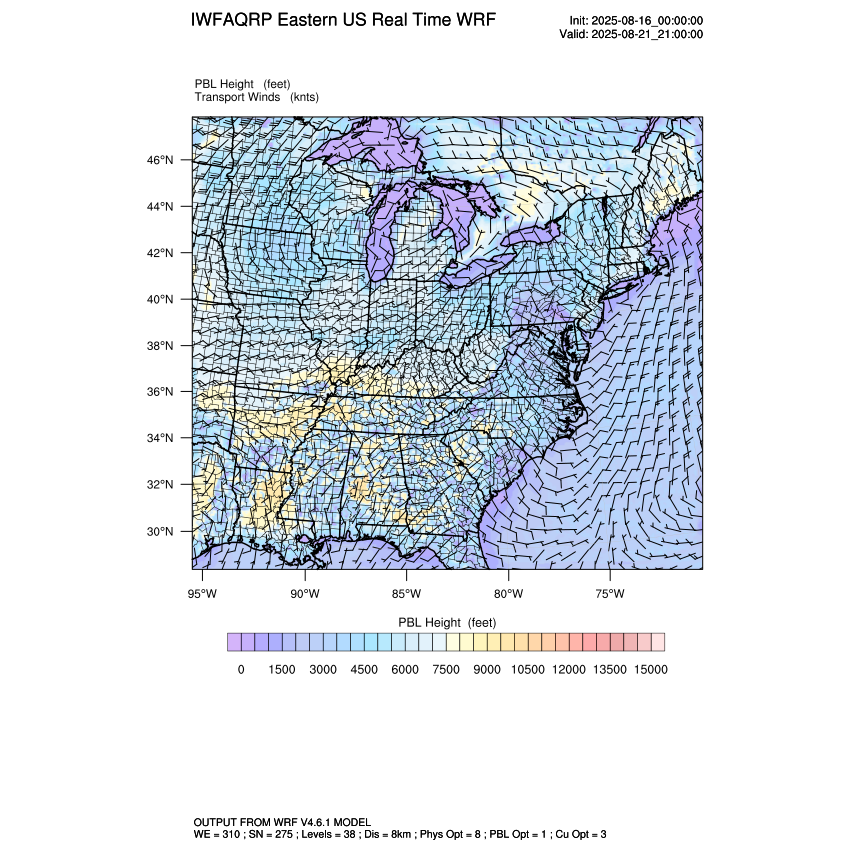 IWFAQRP Eastern US Real Time WRF

Init: 2025-08-16_00:00:00
Valid: 2025-08-21_21:00:00

PBL Height (feet)
Transport Winds (knts)

46°N
44°N
42°N
40°N
38°N
36°N
34°N
32°N
30°N

95°W 90°W 85°W 80°W 75°W

PBL Height (feet)

0 1500 3000 4500 6000 7500 9000 10500 12000 13500 15000

OUTPUT FROM WRF V4.6.1 MODEL
WE = 310 ; SN = 275 ; Levels = 38 ; Dis = 8km ; Phys Opt = 8 ; PBL Opt = 1 ; Cu Opt = 3